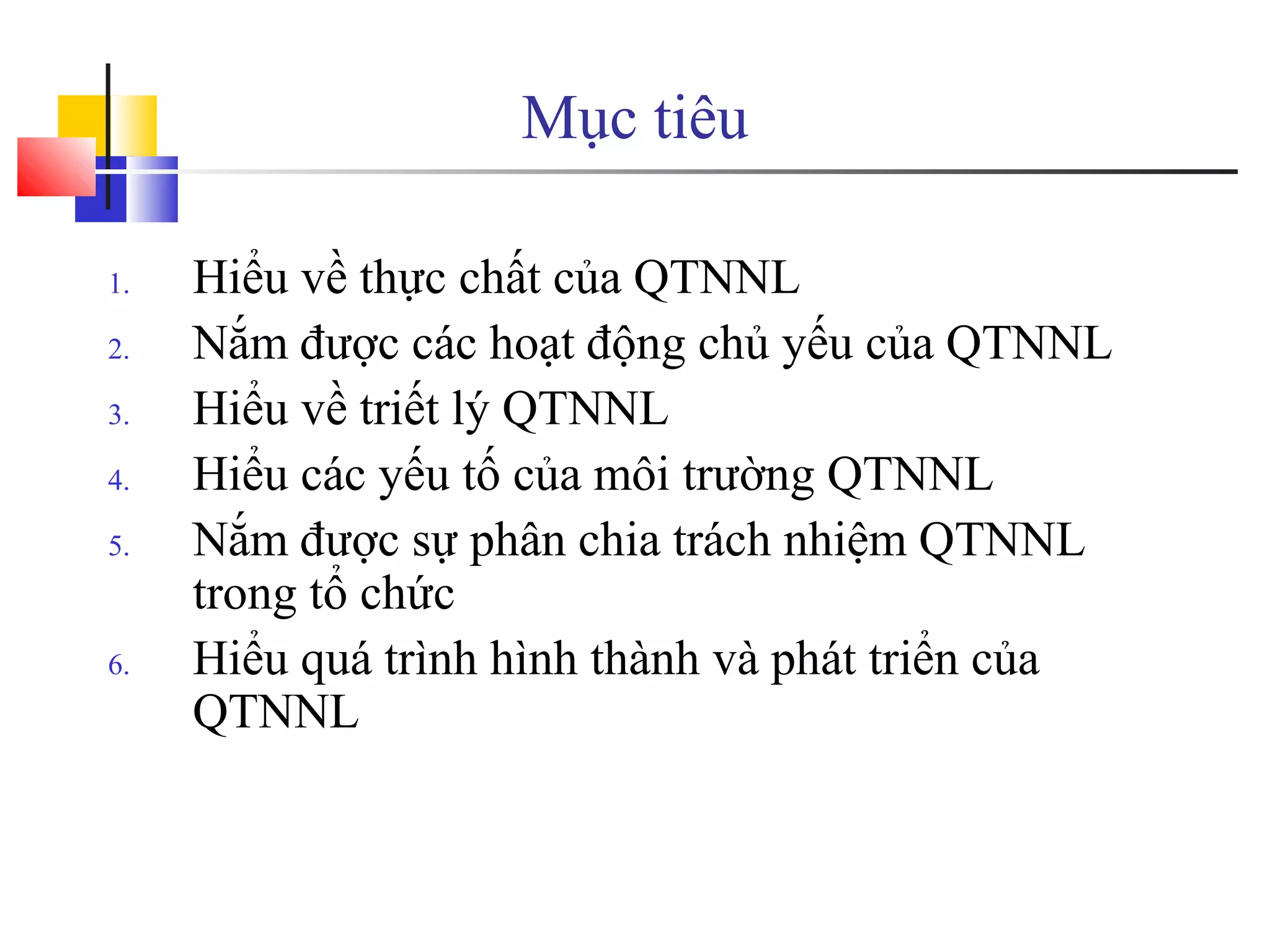 Mục tiêu

1. Hiểu về thực chất của QTNNL
2. Nắm được các hoạt động chủ yếu của QTNNL
3. Hiểu về triết lý QTNNL
4. Hiểu các yếu tố của môi trường QTNNL
5. Nắm được sự phân chia trách nhiệm QTNNL trong tổ chức
6. Hiểu quá trình hình thành và phát triển của QTNNL